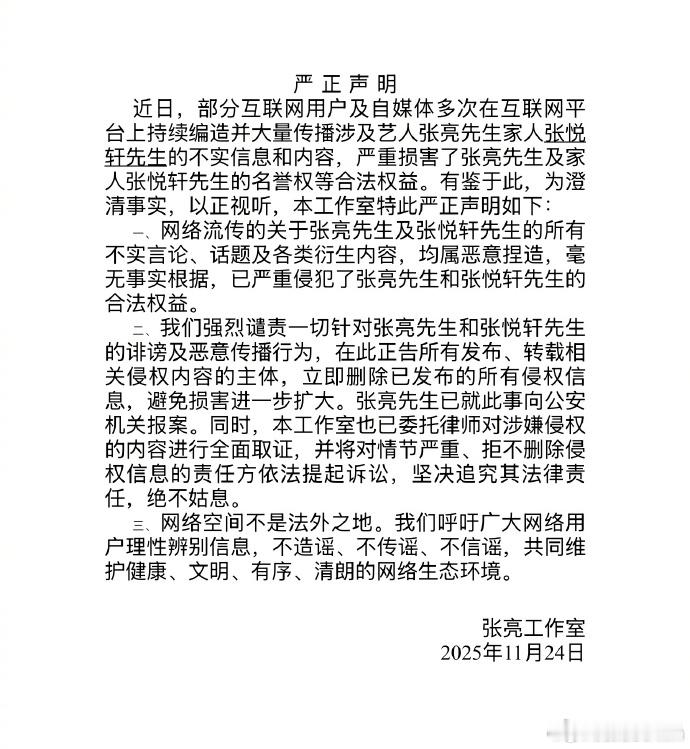 严正声明

近日，部分互联网用户及自媒体多次在互联网平台上持续编造并大量传播涉及艺人张亮先生家人张悦轩先生的不实信息和内容，严重损害了张亮先生及家人张悦轩先生的名誉权等合法权益。有鉴于此，为澄清事实，以正视听，本工作室特此严正声明如下：

一、网络流传的关于张亮先生及张悦轩先生的所有不实言论、话题及各类衍生内容，均属恶意捏造，毫无事实根据，已严重侵犯了张亮先生和张悦轩先生的合法权益。

二、我们强烈谴责一切针对张亮先生和张悦轩先生的诽谤及恶意传播行为，在此正告所有发布、转载相关侵权内容的主体，立即删除已发布的所有侵权信息，避免损害进一步扩大。张亮先生已就此事向公安机关报案。同时，本工作室也已委托律师对涉嫌侵权的内容进行全面取证，并将对情节严重、拒不删除侵权信息的责任方依法提起诉讼，坚决追究其法律责任，绝不姑息。

三、网络空间不是法外之地。我们呼吁广大网络用户理性辨别信息，不造谣、不传谣、不信谣，共同维护健康、文明、有序、清朗的网络生态环境。

张亮工作室
2025年11月24日